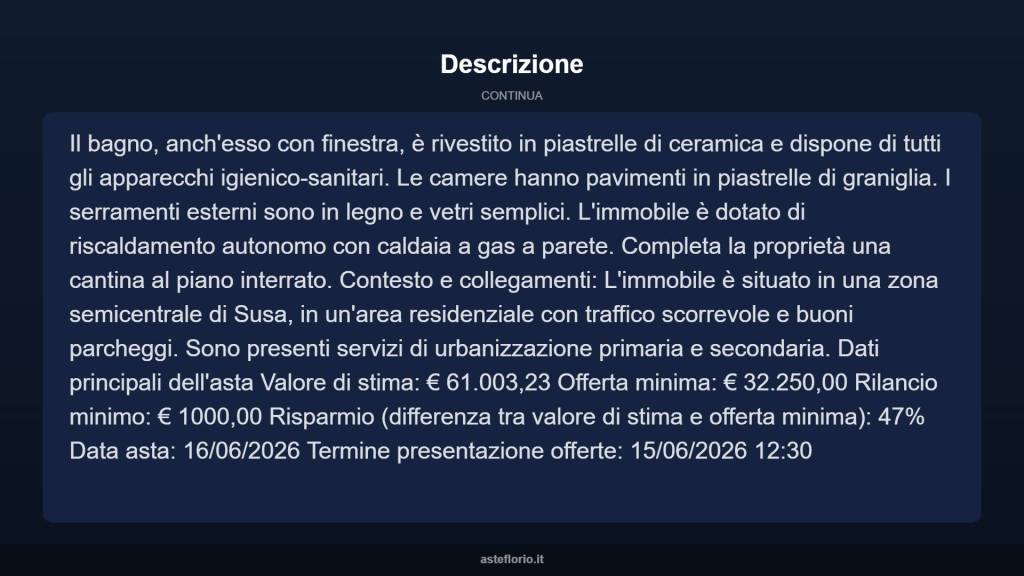 Descrizione

CONTINUA

Il bagno, anch'esso con finestra, è rivestito in piastrelle di ceramica e dispone di tutti gli apparecchi igienico-sanitari. Le camere hanno pavimenti in piastrelle di graniglia. I serramenti esterni sono in legno e vetri semplici. L'immobile è dotato di riscaldamento autonomo con caldaia a gas a parete. Completa la proprietà una cantina al piano interrato. Contesto e collegamenti: L'immobile è situato in una zona semicentrale di Susa, in un'area residenziale con traffico scorrevole e buoni parcheggi. Sono presenti servizi di urbanizzazione primaria e secondaria. Dati principali dell'asta Valore di stima: € 61.003,23 Offerta minima: € 32.250,00 Rilancio minimo: € 1000,00 Risparmio (differenza tra valore di stima e offerta minima): 47% Data asta: 16/06/2026 Termine presentazione offerte: 15/06/2026 12:30

asteflorio.it